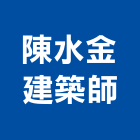 陳水金
建築師